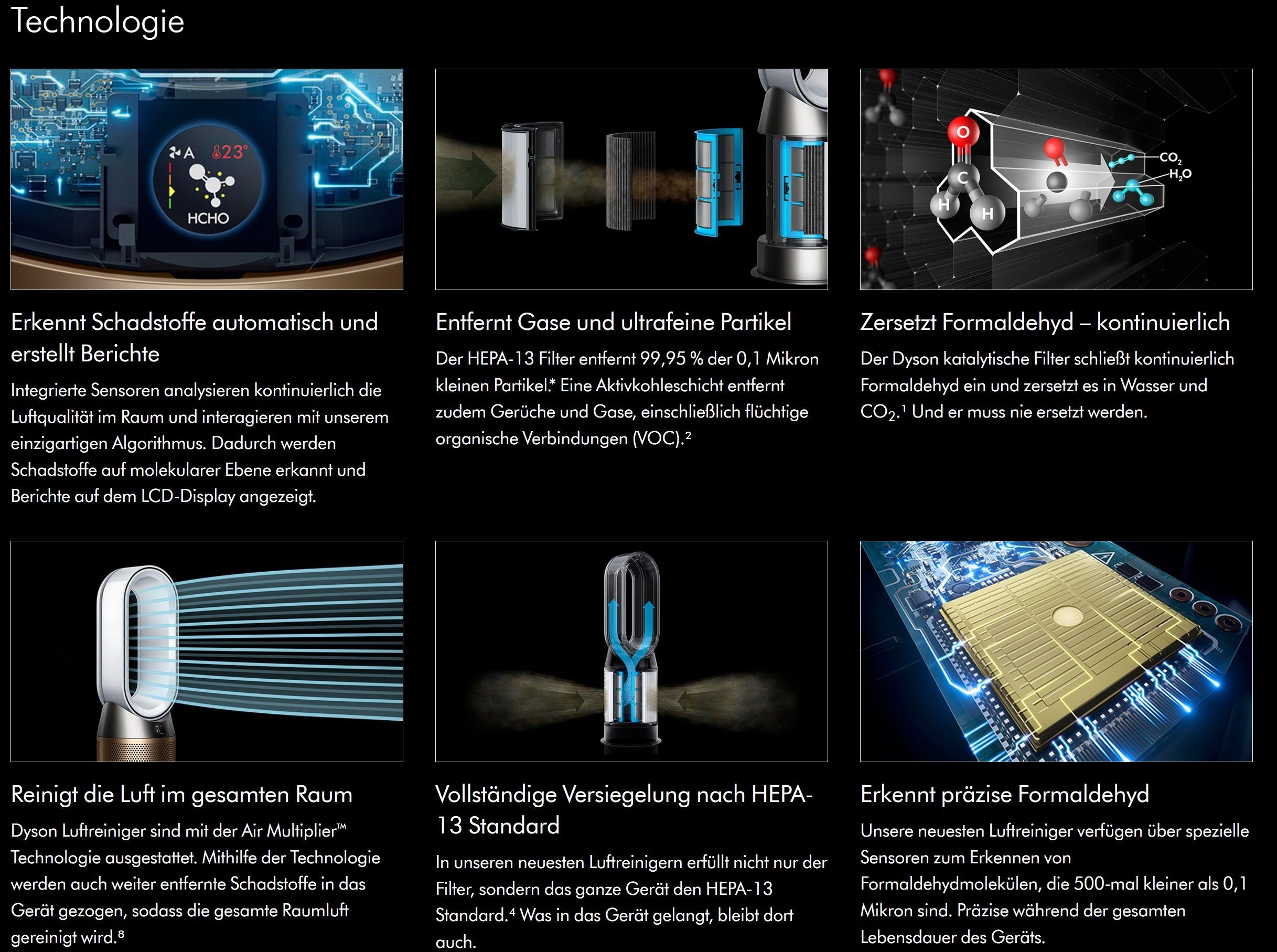 Technologie

A 23°
HCHO

Erkennt Schadstoffe automatisch und erstellt Berichte

Integrierte Sensoren analysieren kontinuierlich die Luftqualität im Raum und interagieren mit unserem einzigartigen Algorithmus. Dadurch werden Schadstoffe auf molekularer Ebene erkannt und Berichte auf dem LCD-Display angezeigt.

Entfernt Gase und ultrafeine Partikel

Der HEPA-13 Filter entfernt 99,95 % der 0,1 Mikron kleinen Partikel.* Eine Aktivkohleschicht entfernt zudem Gerüche und Gase, einschließlich flüchtige organische Verbindungen (VOC).$^{2}$

O
C
H
H
$CO_2$
$H_2O$

Zersetzt Formaldehyd – kontinuierlich

Der Dyson katalytische Filter schließt kontinuierlich Formaldehyd ein und zersetzt es in Wasser und $CO_2$.$^{1}$ Und er muss nie ersetzt werden.

Reinigt die Luft im gesamten Raum

Dyson Luftreiniger sind mit der Air Multiplier™ Technologie ausgestattet. Mithilfe der Technologie werden auch weiter entfernte Schadstoffe in das Gerät gezogen, sodass die gesamte Raumluft gereinigt wird.$^{8}$

Vollständige Versiegelung nach HEPA-13 Standard

In unseren neuesten Luftreinigern erfüllt nicht nur der Filter, sondern das ganze Gerät den HEPA-13 Standard.$^{4}$ Was in das Gerät gelangt, bleibt dort auch.

Erkennt präzise Formaldehyd

Unsere neuesten Luftreiniger verfügen über spezielle Sensoren zum Erkennen von Formaldehydmolekülen, die 500-mal kleiner als 0,1 Mikron sind. Präzise während der gesamten Lebensdauer des Geräts.